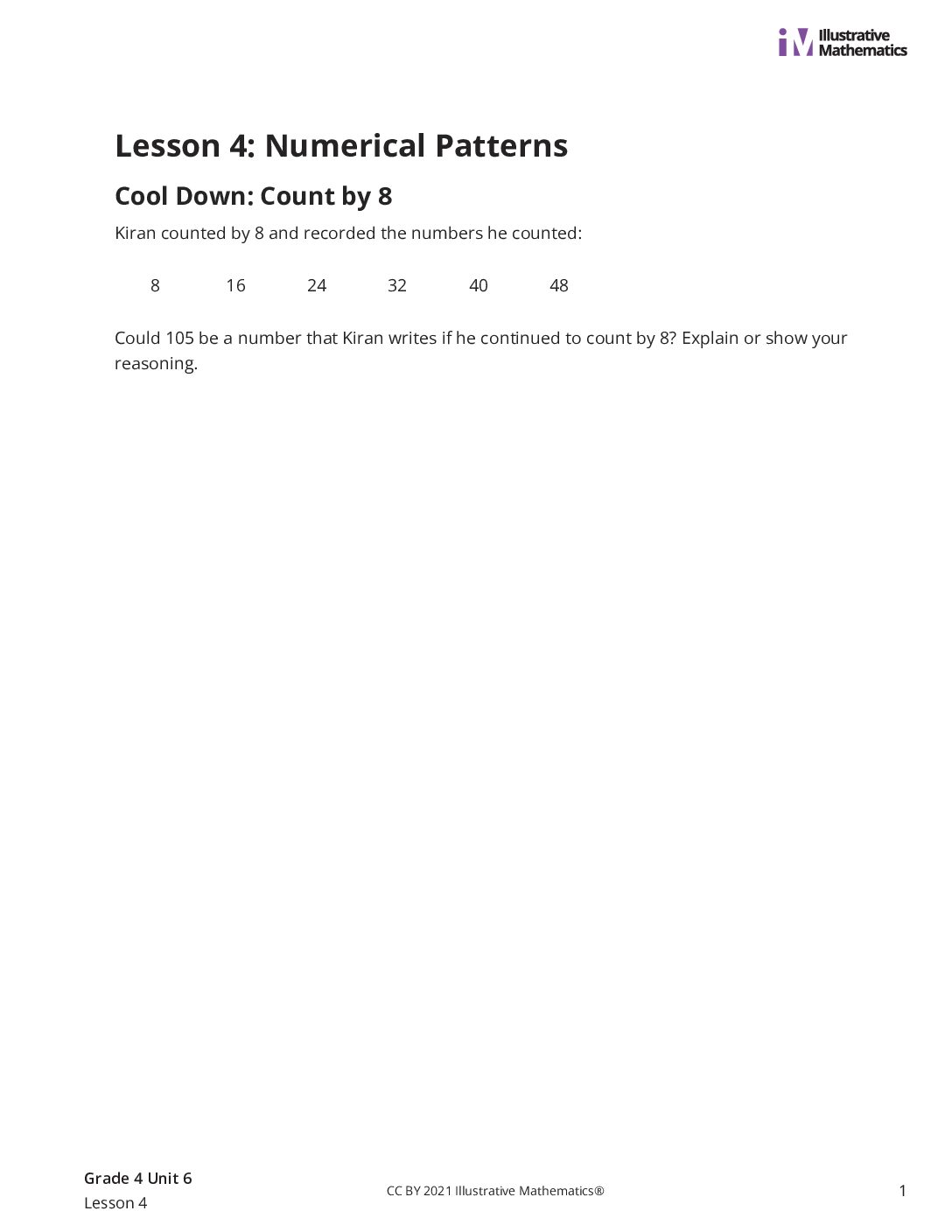 iM Illustrative Mathematics

Lesson 4: Numerical Patterns

Cool Down: Count by 8

Kiran counted by 8 and recorded the numbers he counted:

8 16 24 32 40 48

Could 105 be a number that Kiran writes if he continued to count by 8? Explain or show your reasoning.

Grade 4 Unit 6
Lesson 4

CC BY 2021 Illustrative Mathematics®

1